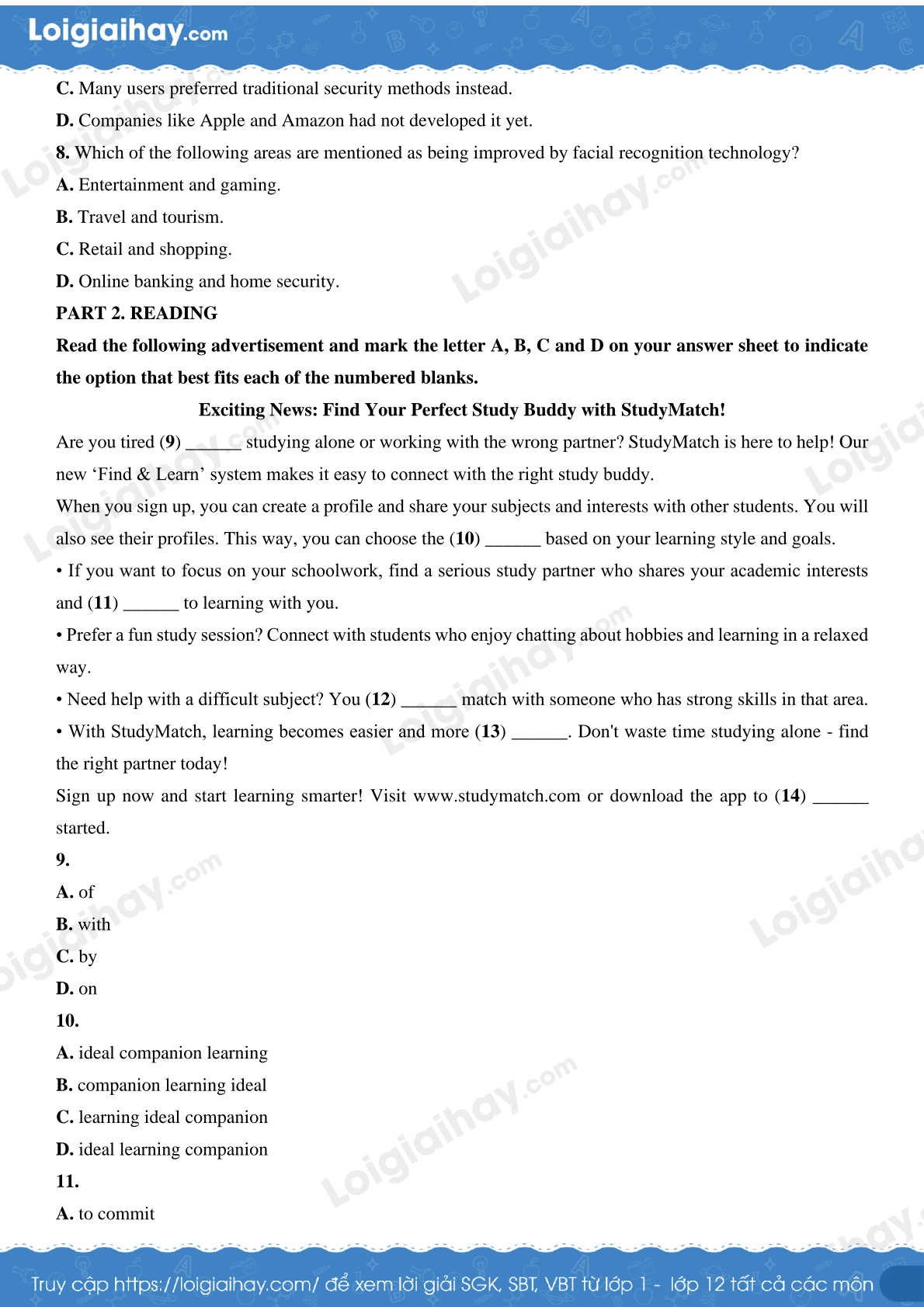 Loigiaihay.com

C. Many users preferred traditional security methods instead.

D. Companies like Apple and Amazon had not developed it yet.

8. Which of the following areas are mentioned as being improved by facial recognition technology?

A. Entertainment and gaming.

B. Travel and tourism.

C. Retail and shopping.

D. Online banking and home security.

PART 2. READING

Read the following advertisement and mark the letter A, B, C and D on your answer sheet to indicate the option that best fits each of the numbered blanks.

Exciting News: Find Your Perfect Study Buddy with StudyMatch!

Are you tired (9) ______ studying alone or working with the wrong partner? StudyMatch is here to help! Our new ‘Find & Learn’ system makes it easy to connect with the right study buddy.

When you sign up, you can create a profile and share your subjects and interests with other students. You will also see their profiles. This way, you can choose the (10) ______ based on your learning style and goals.

• If you want to focus on your schoolwork, find a serious study partner who shares your academic interests and (11) ______ to learning with you.

• Prefer a fun study session? Connect with students who enjoy chatting about hobbies and learning in a relaxed way.

• Need help with a difficult subject? You (12) ______ match with someone who has strong skills in that area.

• With StudyMatch, learning becomes easier and more (13) ______. Don't waste time studying alone - find the right partner today!

Sign up now and start learning smarter! Visit www.studymatch.com or download the app to (14) ______ started.

9.

A. of

B. with

C. by

D. on

10.

A. ideal companion learning

B. companion learning ideal

C. learning ideal companion

D. ideal learning companion

11.

A. to commit

Truy cập https://loigiaihay.com/ để xem lời giải SGK, SBT, VBT từ lớp 1 - lớp 12 tất cả các môn